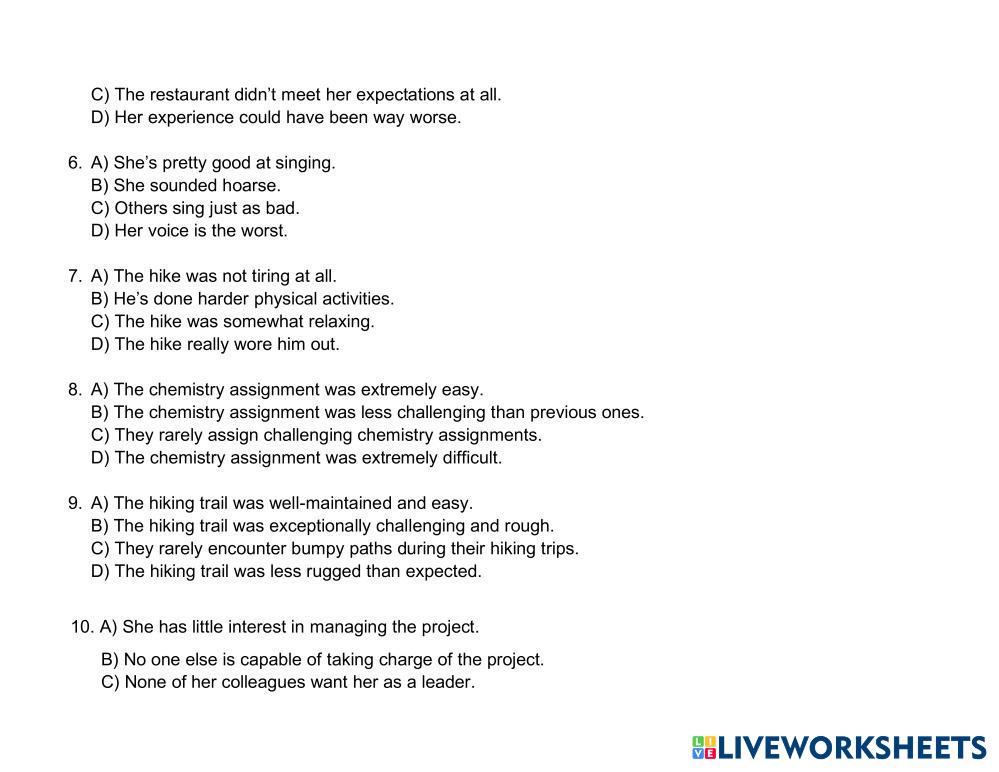 C) The restaurant didn't meet her expectations at all.
D) Her experience could have been way worse.

6. A) She's pretty good at singing.
B) She sounded hoarse.
C) Others sing just as bad.
D) Her voice is the worst.

7. A) The hike was not tiring at all.
B) He's done harder physical activities.
C) The hike was somewhat relaxing.
D) The hike really wore him out.

8. A) The chemistry assignment was extremely easy.
B) The chemistry assignment was less challenging than previous ones.
C) They rarely assign challenging chemistry assignments.
D) The chemistry assignment was extremely difficult.

9. A) The hiking trail was well-maintained and easy.
B) The hiking trail was exceptionally challenging and rough.
C) They rarely encounter bumpy paths during their hiking trips.
D) The hiking trail was less rugged than expected.

10. A) She has little interest in managing the project.
B) No one else is capable of taking charge of the project.
C) None of her colleagues want her as a leader.

LIVEWORKSHEETS